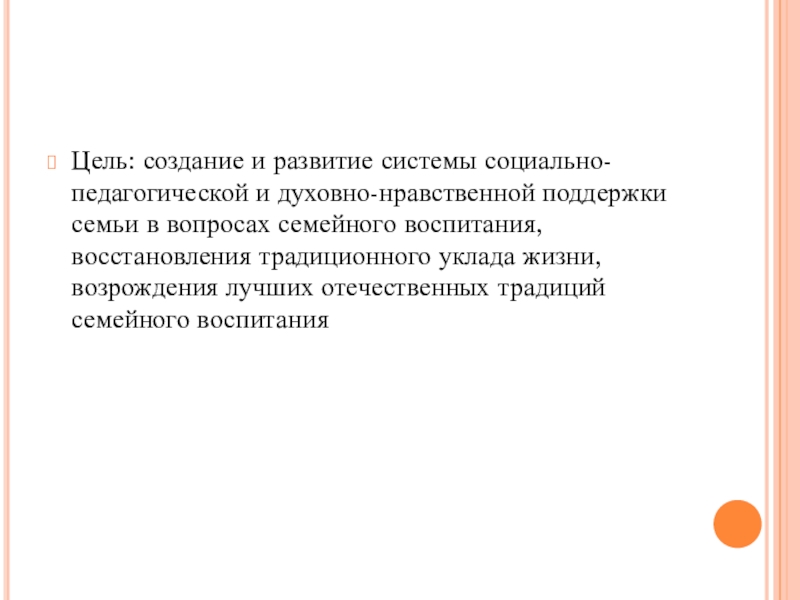 Цель: создание и развитие системы социально-педагогической и духовно-нравственной поддержки семьи в вопросах семейного воспитания, восстановления традиционного уклада жизни, возрождения лучших отечественных традиций семейного воспитания